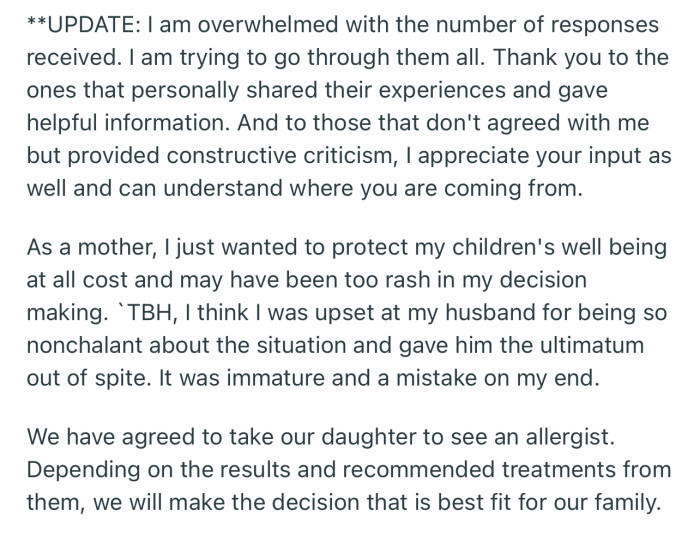 **UPDATE: I am overwhelmed with the number of responses received. I am trying to go through them all. Thank you to the ones that personally shared their experiences and gave helpful information. And to those that don't agreed with me but provided constructive criticism, I appreciate your input as well and can understand where you are coming from.

As a mother, I just wanted to protect my children's well being at all cost and may have been too rash in my decision making. `TBH, I think I was upset at my husband for being so nonchalant about the situation and gave him the ultimatum out of spite. It was immature and a mistake on my end.

We have agreed to take our daughter to see an allergist. Depending on the results and recommended treatments from them, we will make the decision that is best fit for our family.